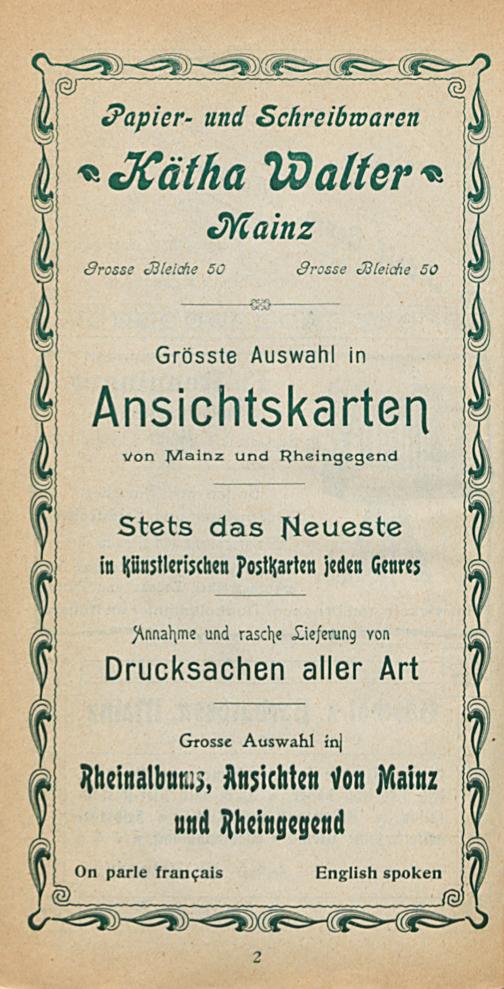 Papier- und Schreibwaren

Kätha Walter

Mainz

Grosse Bleiche 50 Grosse Bleiche 50

Grösste Auswahl in

Ansichtskarten

von Mainz und Rheingegend

Stets das Neueste

in künstlerischen Postkarten jeden Genres

Annahme und rasche Lieferung von

Drucksachen aller Art

Grosse Auswahl in

Rheinalbums, Ansichten von Mainz und Rheingegend

On parle français English spoken

2